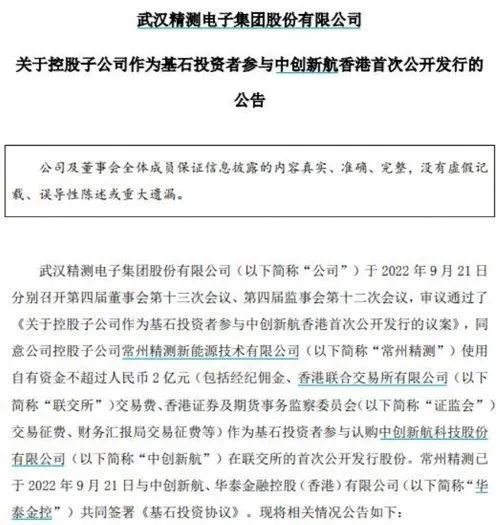 武汉精测电子集团股份有限公司

关于控股子公司作为基石投资者参与中创新航香港首次公开发行的公告

公司及董事会全体成员保证信息披露的内容真实、准确、完整，没有虚假记载、误导性陈述或重大遗漏。

武汉精测电子集团股份有限公司（以下简称“公司”）于 2022 年 9 月 21 日分别召开第四届董事会第十三次会议、第四届监事会第十二次会议，审议通过了《关于控股子公司作为基石投资者参与中创新航香港首次公开发行的议案》，同意公司控股子公司常州精测新能源技术有限公司（以下简称“常州精测”）使用自有资金不超过人民币 2 亿元（包括经纪佣金、香港联合交易所有限公司（以下简称“联交所”）交易费、香港证券及期货事务监察委员会（以下简称“证监会”）交易征费、财务汇报局交易征费等）作为基石投资者参与认购中创新航科技股份有限公司（以下简称“中创新航”）在联交所的首次公开发行股份。常州精测已于 2022 年 9 月 21 日与中创新航、华泰金融控股（香港）有限公司（以下简称“华泰金控”）共同签署《基石投资协议》。现将相关情况公告如下：